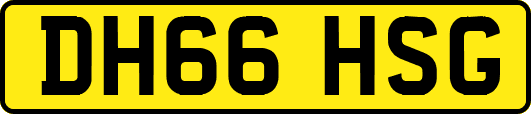 DH66 HSG